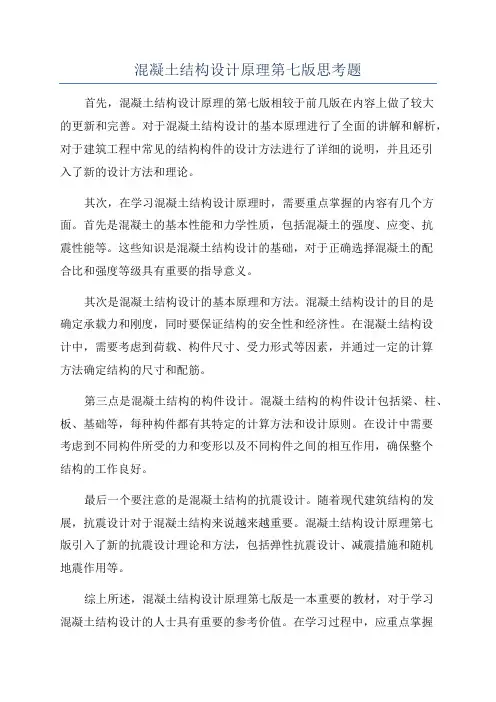 混凝土结构设计原理第七版思考题

首先，混凝土结构设计原理的第七版相较于前几版在内容上做了较大的更新和完善。对于混凝土结构设计的基本原理进行了全面的讲解和解析，对于建筑工程中常见的结构构件的设计方法进行了详细的说明，并且还引入了新的设计方法和理论。

其次，在学习混凝土结构设计原理时，需要重点掌握的内容有几个方面。首先是混凝土的基本性能和力学性质，包括混凝土的强度、应变、抗震性能等。这些知识是混凝土结构设计的基础，对于正确选择混凝土的配合比和强度等级具有重要的指导意义。

其次是混凝土结构设计的基本原理和方法。混凝土结构设计的目的是确定承载力和刚度，同时要保证结构的安全性和经济性。在混凝土结构设计中，需要考虑到荷载、构件尺寸、受力形式等因素，并通过一定的计算方法确定结构的尺寸和配筋。

第三点是混凝土结构的构件设计。混凝土结构的构件设计包括梁、柱、板、基础等，每种构件都有其特定的计算方法和设计原则。在设计中需要考虑到不同构件所受的力和变形以及不同构件之间的相互作用，确保整个结构的工作良好。

最后一个要注意的是混凝土结构的抗震设计。随着现代建筑结构的发展，抗震设计对于混凝土结构来说越来越重要。混凝土结构设计原理第七版引入了新的抗震设计理论和方法，包括弹性抗震设计、减震措施和随机地震作用等。

综上所述，混凝土结构设计原理第七版是一本重要的教材，对于学习混凝土结构设计的人士具有重要的参考价值。在学习过程中，应重点掌握